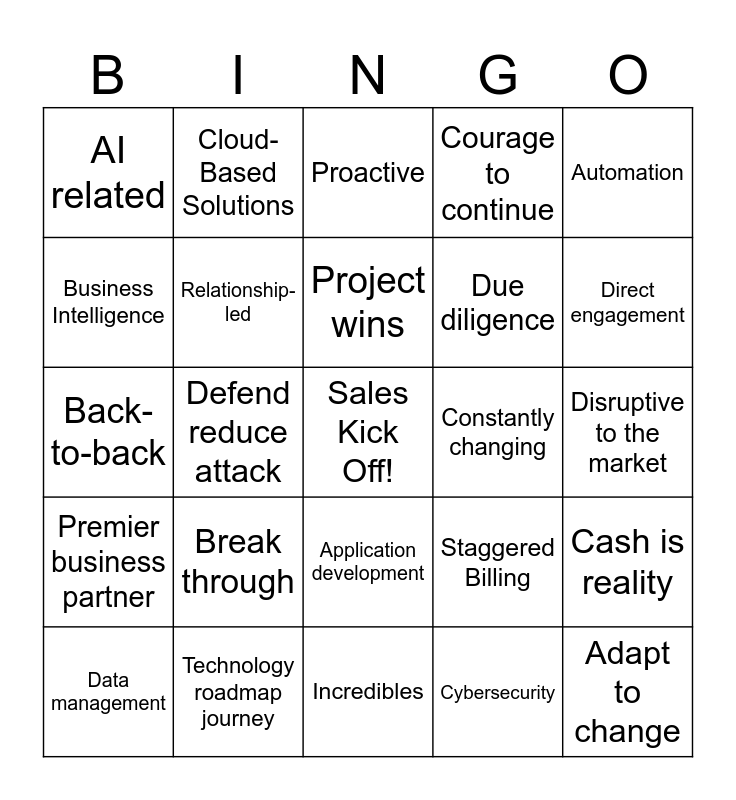 | B | I | N | G | O |
|---|---|---|---|---|
| AI related | Cloud-Based Solutions | Proactive | Courage to continue | Automation |
| Business Intelligence | Relationship-led | Project wins | Due diligence | Direct engagement |
| Back-to-back | Defend reduce attack | Sales Kick Off! | Constantly changing | Disruptive to the market |
| Premier business partner | Break through | Application development | Staggered Billing | Cash is reality |
| Data management | Technology roadmap journey | Incredibles | Cybersecurity | Adapt to change |